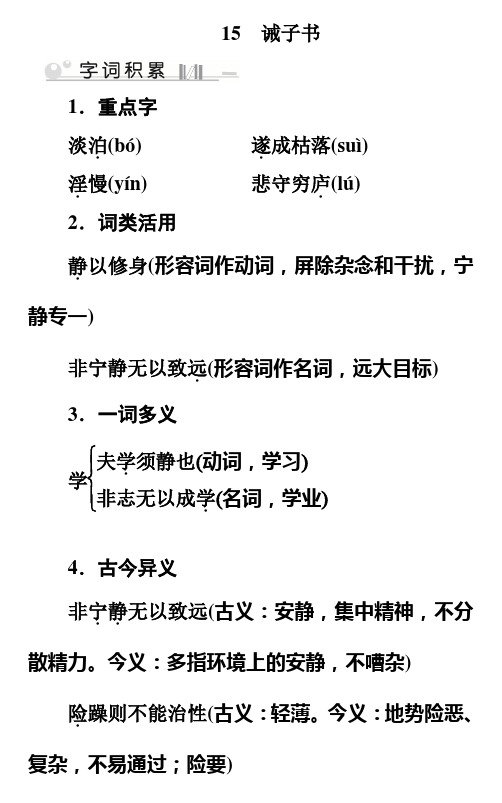 15　诫子书

字词积累

1．重点字

淡泊(bó)　　遂成枯落(suì)

淫慢(yín)　　悲守穷庐(lú)

2．词类活用

静以修身(形容词作动词，屏除杂念和干扰，宁静专一)

非宁静无以致远(形容词作名词，远大目标)

3．一词多义

学 夫学须静也(动词，学习)
非志无以成学(名词，学业)

4．古今异义

非宁静无以致远(古义：安静，集中精神，不分散精力。今义：多指环境上的安静，不嘈杂)

险躁则不能治性(古义：轻薄。今义：地势险恶、复杂，不易通过；险要)